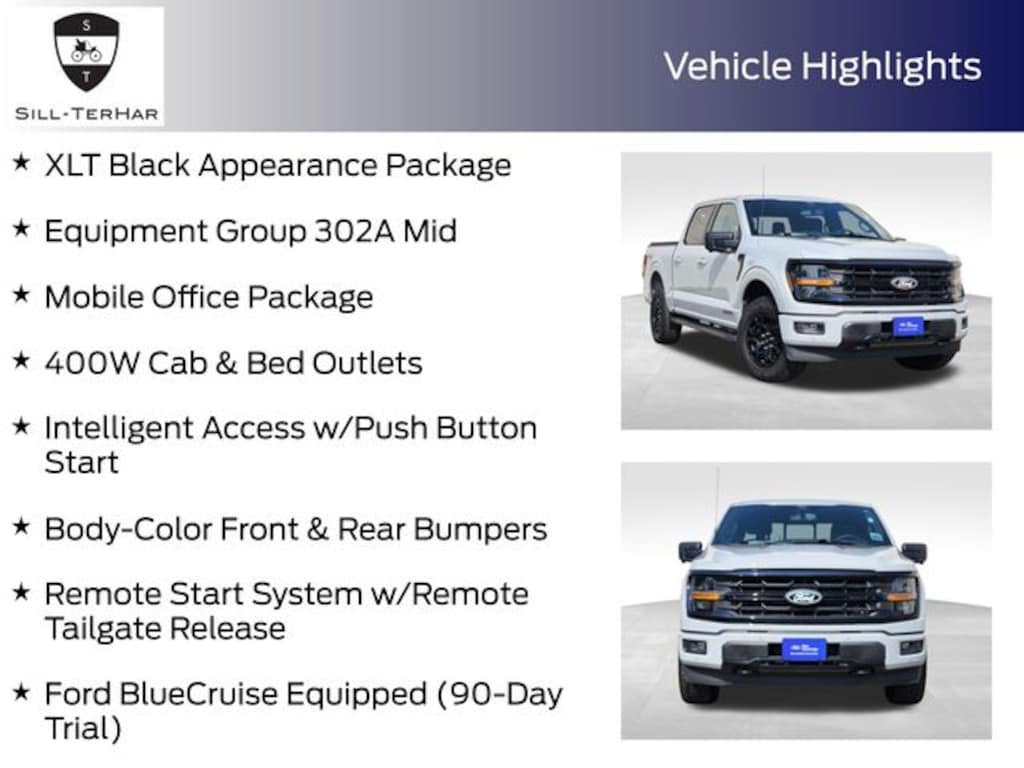 S
T
SILL-TERHAR

Vehicle Highlights

★ XLT Black Appearance Package

★ Equipment Group 302A Mid

★ Mobile Office Package

★ 400W Cab & Bed Outlets

★ Intelligent Access w/Push Button Start

★ Body-Color Front & Rear Bumpers

★ Remote Start System w/Remote Tailgate Release

★ Ford BlueCruise Equipped (90-Day Trial)